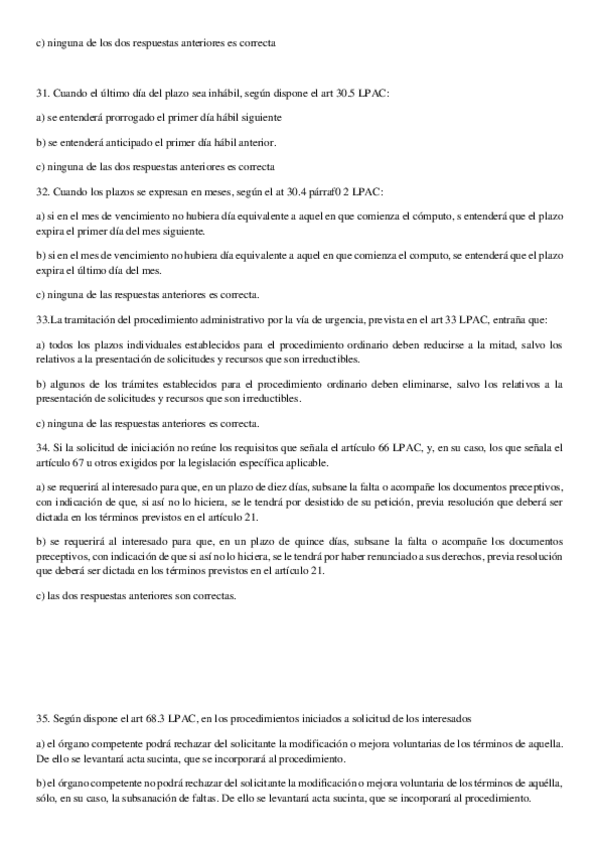 c) ninguna de los dos respuestas anteriores es correcta

31. Cuando el último día del plazo sea inhábil, según dispone el art 30.5 LPAC:

a) se entenderá prorrogado el primer día hábil siguiente

b) se entenderá anticipado el primer día hábil anterior.

c) ninguna de las dos respuestas anteriores es correcta

32. Cuando los plazos se expresan en meses, según el at 30.4 párraf0 2 LPAC:

a) si en el mes de vencimiento no hubiera día equivalente a aquel en que comienza el cómputo, s entenderá que el plazo expira el primer día del mes siguiente.

b) si en el mes de vencimiento no hubiera día equivalente a aquel en que comienza el computo, se entenderá que el plazo expira el último día del mes.

c) ninguna de las respuestas anteriores es correcta.

33.La tramitación del procedimiento administrativo por la vía de urgencia, prevista en el art 33 LPAC, entraña que:

a) todos los plazos individuales establecidos para el procedimiento ordinario deben reducirse a la mitad, salvo los relativos a la presentación de solicitudes y recursos que son irreductibles.

b) algunos de los trámites establecidos para el procedimiento ordinario deben eliminarse, salvo los relativos a la presentación de solicitudes y recursos que son irreductibles.

c) ninguna de las respuestas anteriores es correcta.

34. Si la solicitud de iniciación no reúne los requisitos que señala el artículo 66 LPAC, y, en su caso, los que señala el artículo 67 u otros exigidos por la legislación específica aplicable.

a) se requerirá al interesado para que, en un plazo de diez días, subsane la falta o acompañe los documentos preceptivos, con indicación de que, si así no lo hiciera, se le tendrá por desistido de su petición, previa resolución que deberá ser dictada en los términos previstos en el artículo 21.

b) se requerirá al interesado para que, en un plazo de quince días, subsane la falta o acompañe los documentos preceptivos, con indicación de que si así no lo hiciera, se le tendrá por haber renunciado a sus derechos, previa resolución que deberá ser dictada en los términos previstos en el artículo 21.

c) las dos respuestas anteriores son correctas.

35. Según dispone el art 68.3 LPAC, en los procedimientos iniciados a solicitud de los interesados

a) el órgano competente podrá rechazar del solicitante la modificación o mejora voluntarias de los términos de aquella. De ello se levantará acta sucinta, que se incorporará al procedimiento.

b) el órgano competente no podrá rechazar del solicitante la modificación o mejora voluntaria de los términos de aquélla, sólo, en su caso, la subsanación de faltas. De ello se levantará acta sucinta, que se incorporará al procedimiento.